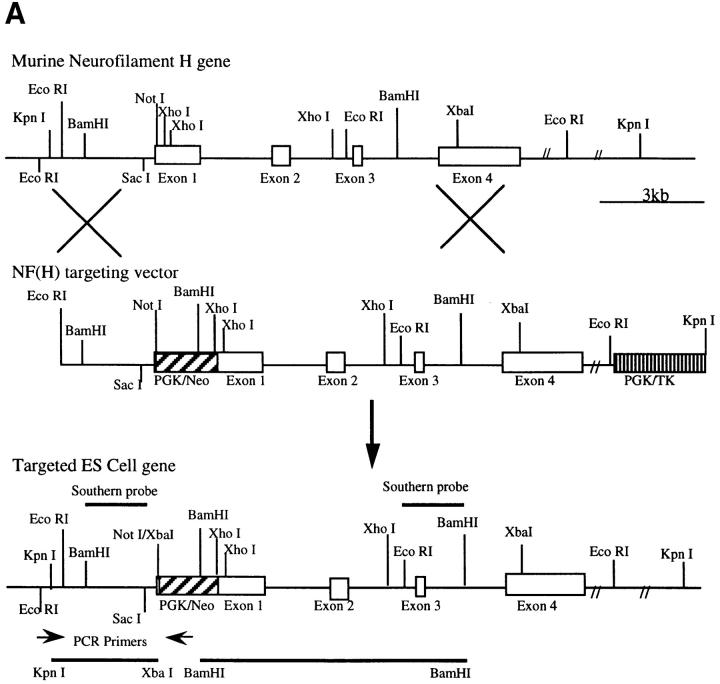 A

Murine Neurofilament H gene

Eco RI
Kpn I
BamHI
Not I
Xho I
Xho I
Xho I
Eco RI
BamHI
XbaI
Eco RI
Kpn I
Eco RI
Sac I
Exon 1
Exon 2
Exon 3
Exon 4
3kb

NF(H) targeting vector

Eco RI
BamHI
Not I
BamHI
Xho I
Xho I
Xho I
Eco RI
BamHI
XbaI
Eco RI
Kpn I
Sac I
PGK/Neo
Exon 1
Exon 2
Exon 3
Exon 4
PGK/TK

Targeted ES Cell gene

Southern probe
Southern probe
Eco RI
Kpn I
BamHI
Not I/XbaI
BamHI
Xho I
Xho I
Xho I
Eco RI
BamHI
XbaI
Eco RI
Kpn I
Eco RI
Sac I
PGK/Neo
Exon 1
Exon 2
Exon 3
Exon 4
PCR Primers
Kpn I
Xba I
BamHI
BamHI